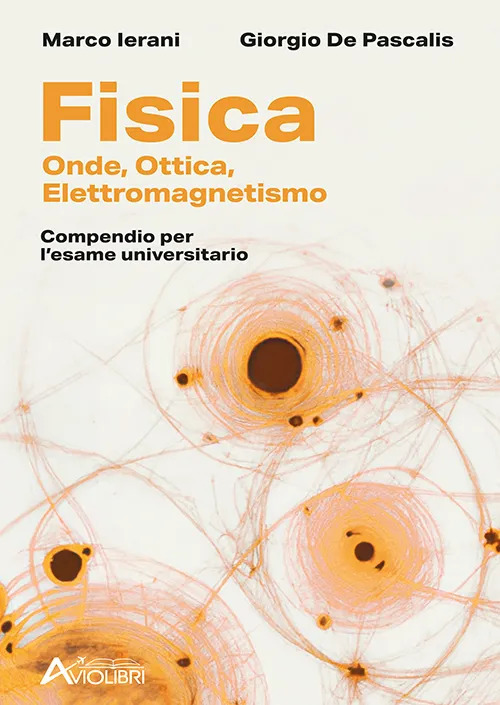 Marco Ierani Giorgio De Pascalis

Fisica

Onde, Ottica, Elettromagnetismo

Compendio per l'esame universitario

AVIOLIBRI